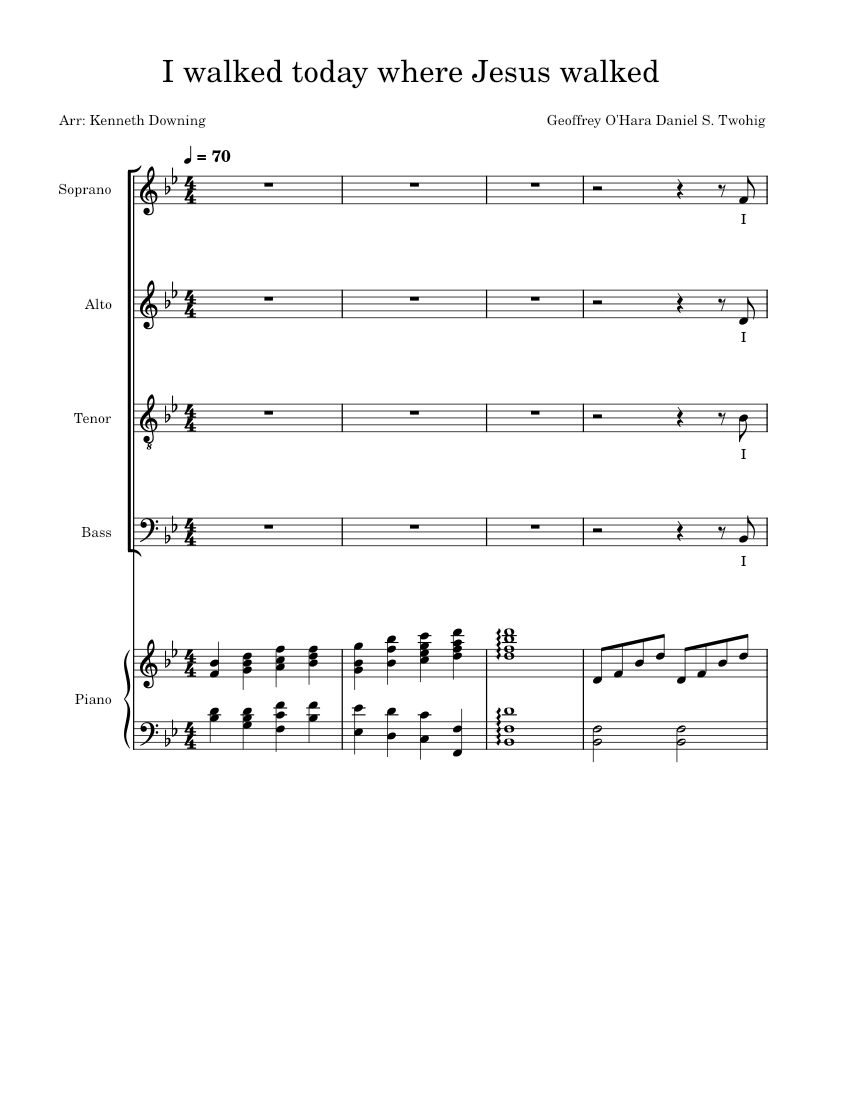 I walked today where Jesus walked

Arr: Kenneth Downing

Geoffrey O'Hara Daniel S. Twohig

♩ = 70

Soprano

I

Alto

I

Tenor

I

Bass

I

Piano